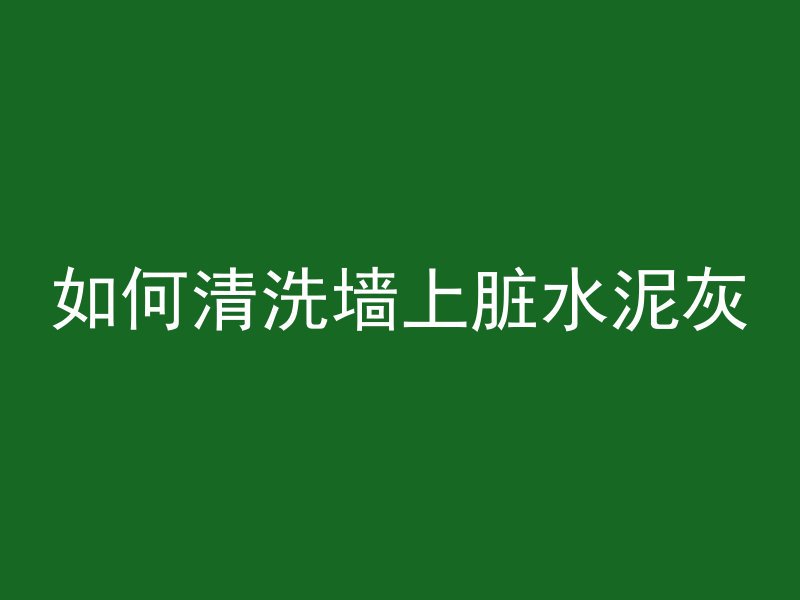 如何清洗墙上脏水泥灰